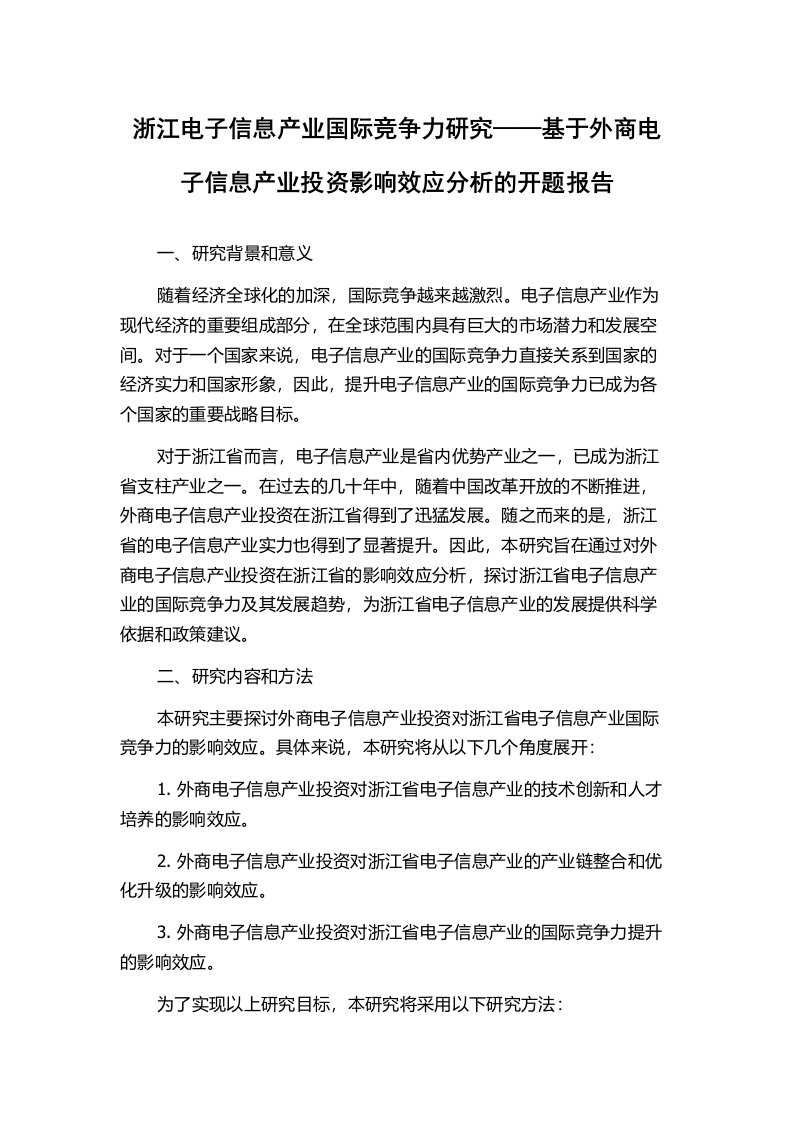 浙江电子信息产业国际竞争力研究——基于外商电子信息产业投资影响效应分析的开题报告

一、研究背景和意义

随着经济全球化的加深，国际竞争越来越激烈。电子信息产业作为现代经济的重要组成部分，在全球范围内具有巨大的市场潜力和发展空间。对于一个国家来说，电子信息产业的国际竞争力直接关系到国家的经济实力和国家形象，因此，提升电子信息产业的国际竞争力已成为各个国家的重要战略目标。

对于浙江省而言，电子信息产业是省内优势产业之一，已成为浙江省支柱产业之一。在过去的几十年中，随着中国改革开放的不断推进，外商电子信息产业投资在浙江省得到了迅猛发展。随之而来的是，浙江省的电子信息产业实力也得到了显著提升。因此，本研究旨在通过对外商电子信息产业投资在浙江省的影响效应分析，探讨浙江省电子信息产业的国际竞争力及其发展趋势，为浙江省电子信息产业的发展提供科学依据和政策建议。

二、研究内容和方法

本研究主要探讨外商电子信息产业投资对浙江省电子信息产业国际竞争力的影响效应。具体来说，本研究将从以下几个角度展开：

1. 外商电子信息产业投资对浙江省电子信息产业的技术创新和人才培养的影响效应。

2. 外商电子信息产业投资对浙江省电子信息产业的产业链整合和优化升级的影响效应。

3. 外商电子信息产业投资对浙江省电子信息产业的国际竞争力提升的影响效应。

为了实现以上研究目标，本研究将采用以下研究方法：